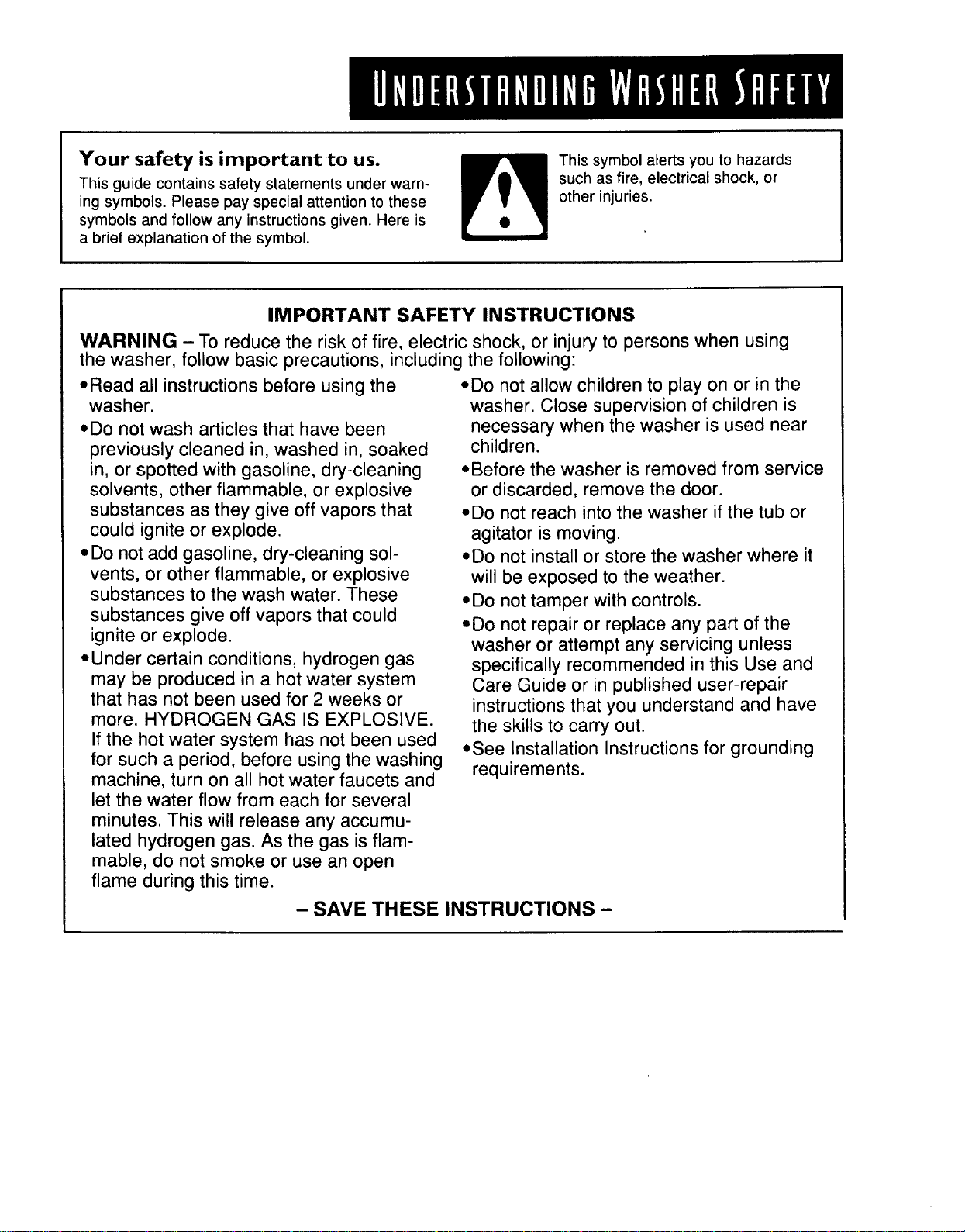 UNDERSTANDING WASHER SAFETY

Your safety is important to us.

This guide contains safety statements under warning symbols. Please pay special attention to these symbols and follow any instructions given. Here is a brief explanation of the symbol.

This symbol alerts you to hazards such as fire, electrical shock, or other injuries.

IMPORTANT SAFETY INSTRUCTIONS

WARNING – To reduce the risk of fire, electric shock, or injury to persons when using the washer, follow basic precautions, including the following:

• Read all instructions before using the washer.

• Do not wash articles that have been previously cleaned in, washed in, soaked in, or spotted with gasoline, dry-cleaning solvents, other flammable, or explosive substances as they give off vapors that could ignite or explode.

• Do not add gasoline, dry-cleaning solvents, or other flammable, or explosive substances to the wash water. These substances give off vapors that could ignite or explode.

• Under certain conditions, hydrogen gas may be produced in a hot water system that has not been used for 2 weeks or more. HYDROGEN GAS IS EXPLOSIVE. If the hot water system has not been used for such a period, before using the washing machine, turn on all hot water faucets and let the water flow from each for several minutes. This will release any accumulated hydrogen gas. As the gas is flammable, do not smoke or use an open flame during this time.

• Do not allow children to play on or in the washer. Close supervision of children is necessary when the washer is used near children.

• Before the washer is removed from service or discarded, remove the door.

• Do not reach into the washer if the tub or agitator is moving.

• Do not install or store the washer where it will be exposed to the weather.

• Do not tamper with controls.

• Do not repair or replace any part of the washer or attempt any servicing unless specifically recommended in this Use and Care Guide or in published user-repair instructions that you understand and have the skills to carry out.

• See Installation Instructions for grounding requirements.

– SAVE THESE INSTRUCTIONS –